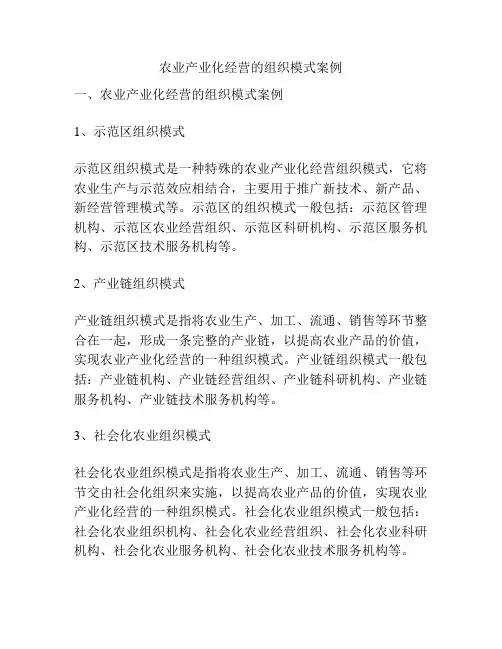 农业产业化经营的组织模式案例

一、农业产业化经营的组织模式案例

1、示范区组织模式

示范区组织模式是一种特殊的农业产业化经营组织模式，它将农业生产与示范效应相结合，主要用于推广新技术、新产品、新经营管理模式等。示范区的组织模式一般包括：示范区管理机构、示范区农业经营组织、示范区科研机构、示范区服务机构、示范区技术服务机构等。

2、产业链组织模式

产业链组织模式是指将农业生产、加工、流通、销售等环节整合在一起，形成一条完整的产业链，以提高农业产品的价值，实现农业产业化经营的一种组织模式。产业链组织模式一般包括：产业链机构、产业链经营组织、产业链科研机构、产业链服务机构、产业链技术服务机构等。

3、社会化农业组织模式

社会化农业组织模式是指将农业生产、加工、流通、销售等环节交由社会化组织来实施，以提高农业产品的价值，实现农业产业化经营的一种组织模式。社会化农业组织模式一般包括：社会化农业组织机构、社会化农业经营组织、社会化农业科研机构、社会化农业服务机构、社会化农业技术服务机构等。